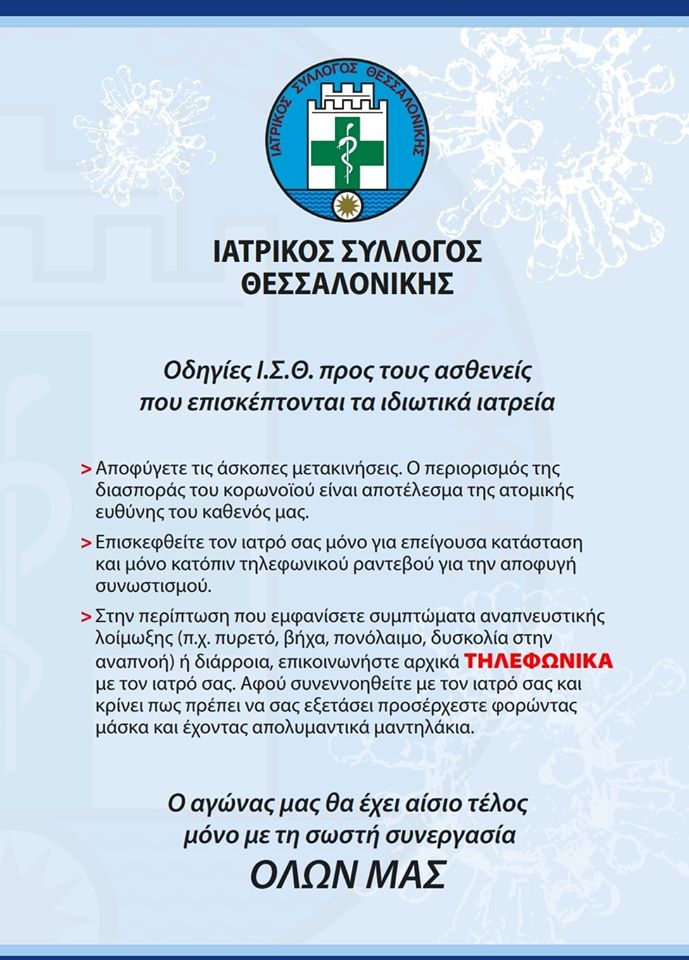 ΙΑΤΡΙΚΟΣ ΣΥΛΛΟΓΟΣ ΘΕΣΣΑΛΟΝΙΚΗΣ

ΙΑΤΡΙΚΟΣ ΣΥΛΛΟΓΟΣ
ΘΕΣΣΑΛΟΝΙΚΗΣ

Οδηγίες Ι.Σ.Θ. προς τους ασθενείς που επισκέπτονται τα ιδιωτικά ιατρεία

> Αποφύγετε τις άσκοπες μετακινήσεις. Ο περιορισμός της διασποράς του κορωνοϊού είναι αποτέλεσμα της ατομικής ευθύνης του καθενός μας.

> Επισκεφθείτε τον ιατρό σας μόνο για επείγουσα κατάσταση και μόνο κατόπιν τηλεφωνικού ραντεβού για την αποφυγή συνωστισμού.

> Στην περίπτωση που εμφανίσετε συμπτώματα αναπνευστικής λοίμωξης (π.χ. πυρετό, βήχα, πονόλαιμο, δυσκολία στην αναπνοή) ή διάρροια, επικοινωνήστε αρχικά ΤΗΛΕΦΩΝΙΚΑ με τον ιατρό σας. Αφού συνεννοηθείτε με τον ιατρό σας και κρίνει πως πρέπει να σας εξετάσει προσέρχεστε φορώντας μάσκα και έχοντας απολυμαντικά μαντηλάκια.

Ο αγώνας μας θα έχει αίσιο τέλος μόνο με τη σωστή συνεργασία
ΟΛΩΝ ΜΑΣ